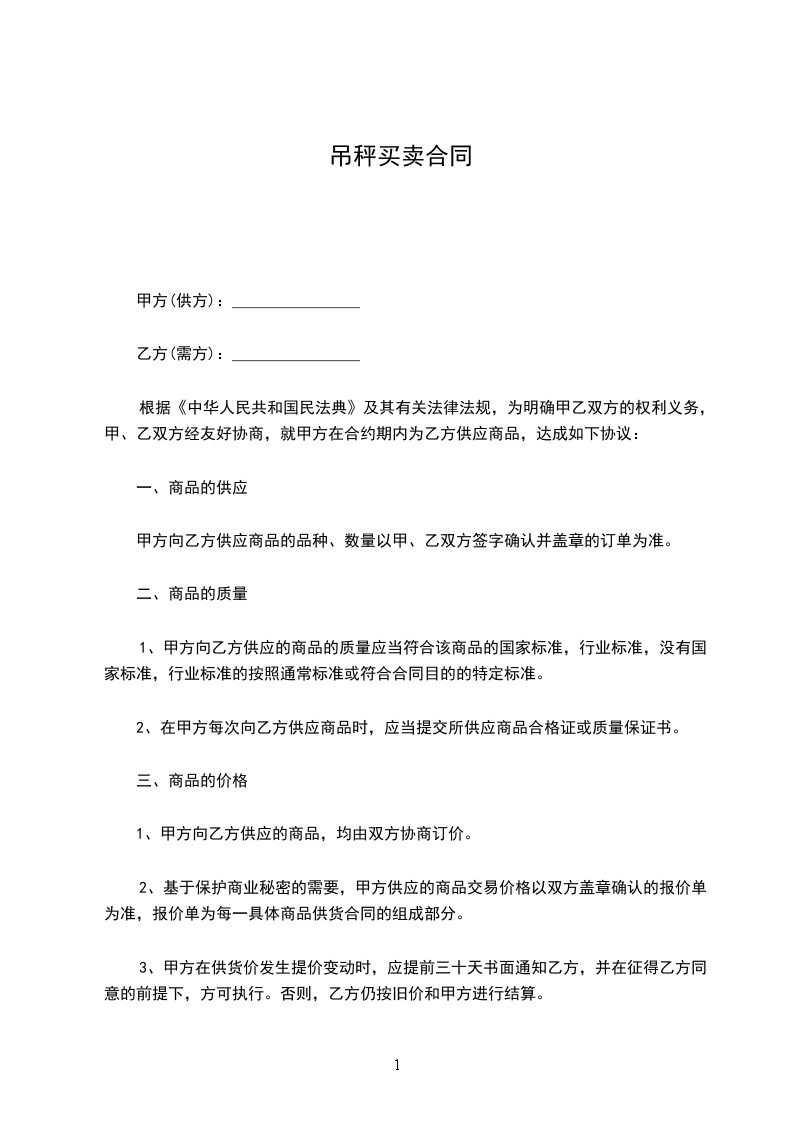 吊秤买卖合同

甲方(供方)：________________

乙方(需方)：________________

根据《中华人民共和国民法典》及其有关法律法规，为明确甲乙双方的权利义务，甲、乙双方经友好协商，就甲方在合约期内为乙方供应商品，达成如下协议：

一、商品的供应

甲方向乙方供应商品的品种、数量以甲、乙双方签字确认并盖章的订单为准。

二、商品的质量

1、甲方向乙方供应的商品的质量应当符合该商品的国家标准，行业标准，没有国家标准，行业标准的按照通常标准或符合合同目的的特定标准。

2、在甲方每次向乙方供应商品时，应当提交所供应商品合格证或质量保证书。

三、商品的价格

1、甲方向乙方供应的商品，均由双方协商订价。

2、基于保护商业秘密的需要，甲方供应的商品交易价格以双方盖章确认的报价单为准，报价单为每一具体商品供货合同的组成部分。

3、甲方在供货价发生提价变动时，应提前三十天书面通知乙方，并在征得乙方同意的前提下，方可执行。否则，乙方仍按旧价和甲方进行结算。

1